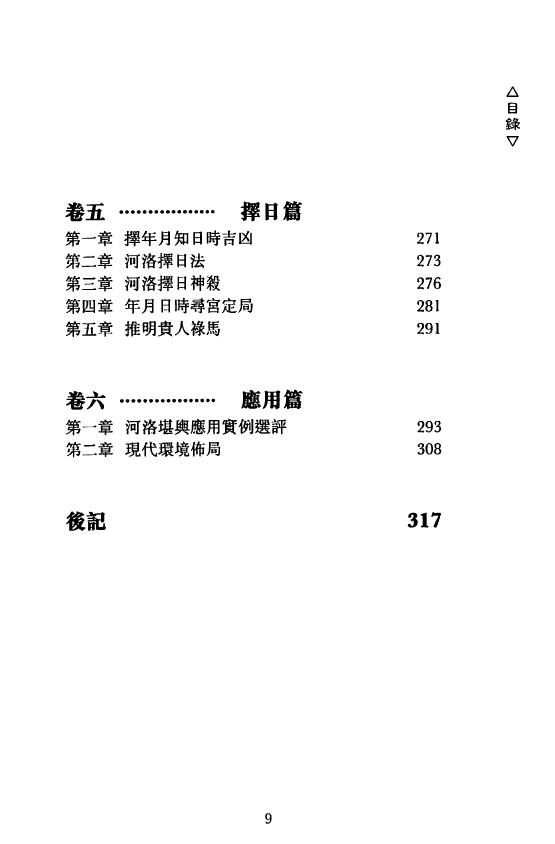 △目錄▽

卷五 ……………… 擇日篇
第一章 擇年月知日時吉凶 271
第二章 河洛擇日法 273
第三章 河洛擇日神殺 276
第四章 年月日時尋宮定局 281
第五章 推明貴人祿馬 291

卷六 ……………… 應用篇
第一章 河洛堪輿應用實例選評 293
第二章 現代環境佈局 308

後記 317

9